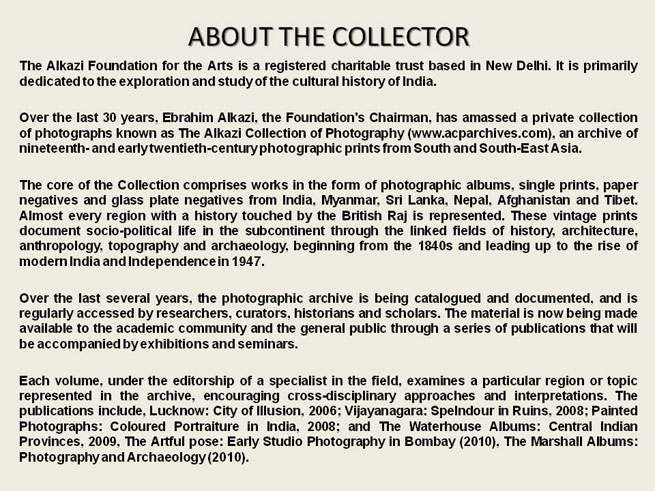 ABOUT THE COLLECTOR

The Alkazi Foundation for the Arts is a registered charitable trust based in New Delhi. It is primarily dedicated to the exploration and study of the cultural history of India.

Over the last 30 years, Ebrahim Alkazi, the Foundation's Chairman, has amassed a private collection of photographs known as The Alkazi Collection of Photography (www.acparchives.com), an archive of nineteenth- and early twentieth-century photographic prints from South and South-East Asia.

The core of the Collection comprises works in the form of photographic albums, single prints, paper negatives and glass plate negatives from India, Myanmar, Sri Lanka, Nepal, Afghanistan and Tibet. Almost every region with a history touched by the British Raj is represented. These vintage prints document socio-political life in the subcontinent through the linked fields of history, architecture, anthropology, topography and archaeology, beginning from the 1840s and leading up to the rise of modern India and Independence in 1947.

Over the last several years, the photographic archive is being catalogued and documented, and is regularly accessed by researchers, curators, historians and scholars. The material is now being made available to the academic community and the general public through a series of publications that will be accompanied by exhibitions and seminars.

Each volume, under the editorship of a specialist in the field, examines a particular region or topic represented in the archive, encouraging cross-disciplinary approaches and interpretations. The publications include, Lucknow: City of Illusion, 2006; Vijayanagara: Spelndour in Ruins, 2008; Painted Photographs: Coloured Portraiture in India, 2008; and The Waterhouse Albums: Central Indian Provinces, 2009, The Artful pose: Early Studio Photography in Bombay (2010), The Marshall Albums: Photography and Archaeology (2010).